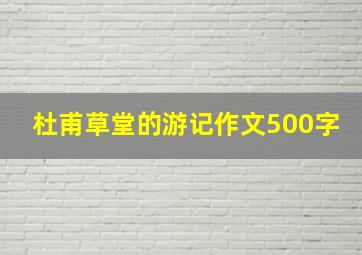 杜甫草堂的游记作文500字